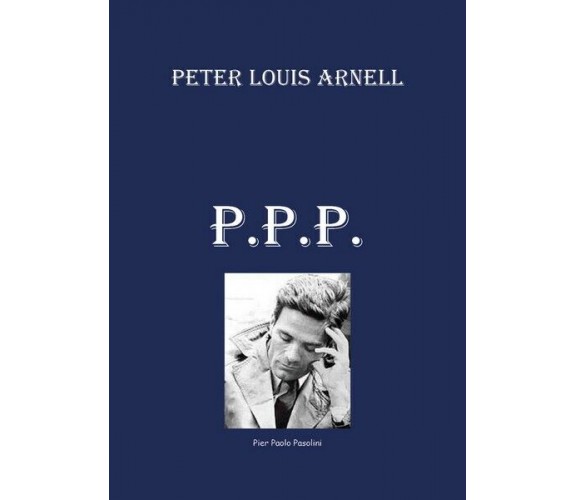 PETER LOUIS ARNELL

P.P.P.

Pier Paolo Pasolini